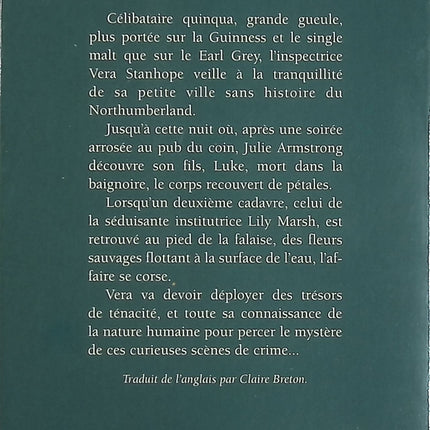 Célibataire quinqua, grande gueule, plus portée sur la Guinness et le single malt que sur le Earl Grey, l'inspectrice Vera Stanhope veille à la tranquillité de sa petite ville sans histoire du Northumberland.

Jusqu'à cette nuit où, après une soirée arrosée au pub du coin, Julie Armstrong découvre son fils, Luke, mort dans la baignoire, le corps recouvert de pétales.

Lorsqu'un deuxième cadavre, celui de la séduisante institutrice Lily Marsh, est retrouvé au pied de la falaise, des fleurs sauvages flottant à la surface de l'eau, l'affaire se corse.

Vera va devoir déployer des trésors de ténacité, et toute sa connaissance de la nature humaine pour percer le mystère de ces curieuses scènes de crime...

Traduit de l'anglais par Claire Breton.